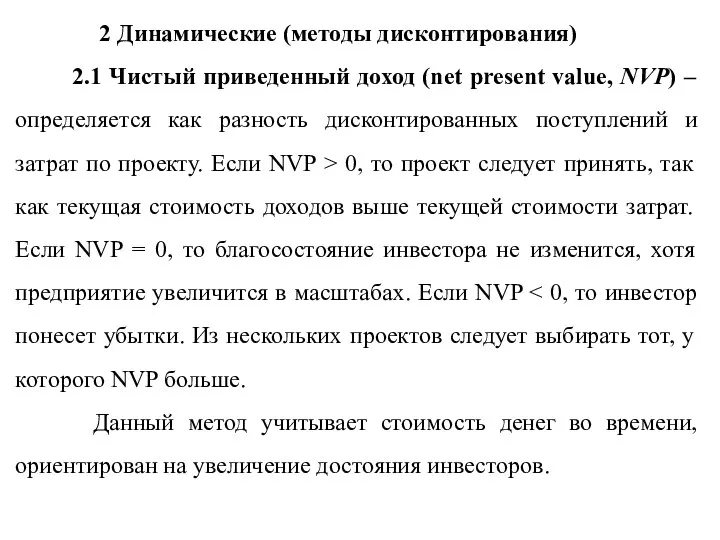 2 Динамические (методы дисконтирования)

2.1 Чистый приведенный доход (net present value, NVP) – определяется как разность дисконтированных поступлений и затрат по проекту. Если NVP > 0, то проект следует принять, так как текущая стоимость доходов выше текущей стоимости затрат. Если NVP = 0, то благосостояние инвестора не изменится, хотя предприятие увеличится в масштабах. Если NVP < 0, то инвестор понесет убытки. Из нескольких проектов следует выбирать тот, у которого NVP больше.

Данный метод учитывает стоимость денег во времени, ориентирован на увеличение достояния инвесторов.